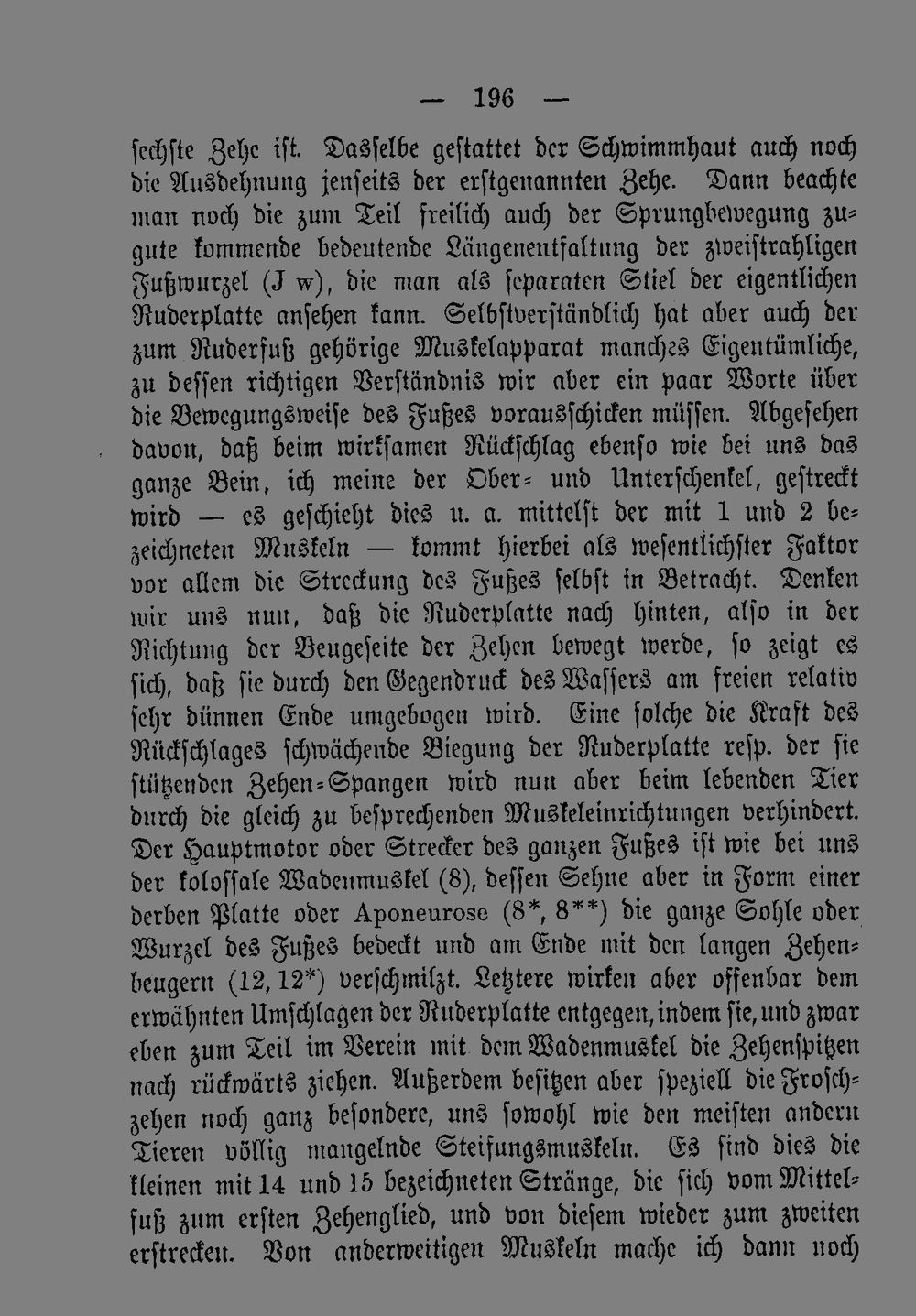 — 196 —

sechste Zehe ist. Dasselbe gestattet der Schwimmhaut auch noch die Ausdehnung jenseits der erstgenannten Zehe. Dann beachte man noch die zum Teil freilich auch der Sprungbewegung zugute kommende bedeutende Längenentfaltung der zweistrahligen Fußwurzel (J w), die man als separaten Stiel der eigentlichen Ruderplatte ansehen kann. Selbstverständlich hat aber auch der zum Ruderfuß gehörige Muskelapparat manches Eigentümliche, zu dessen richtigen Verständnis wir aber ein paar Worte über die Bewegungsweise des Fußes vorausschicken müssen. Abgesehen davon, daß beim wirksamen Rückschlag ebenso wie bei uns das ganze Bein, ich meine der Ober- und Unterschenkel, gestreckt wird — es geschieht dies u. a. mittelst der mit 1 und 2 bezeichneten Muskeln — kommt hierbei als wesentlichster Faktor vor allem die Streckung des Fußes selbst in Betracht. Denken wir uns nun, daß die Ruderplatte nach hinten, also in der Richtung der Beugeseite der Zehen bewegt werde, so zeigt es sich, daß sie durch den Gegendruck des Wassers am freien relativ sehr dünnen Ende umgebogen wird. Eine solche die Kraft des Rückschlages schwächende Biegung der Ruderplatte resp. der sie stützenden Zehen-Spangen wird nun aber beim lebenden Tier durch die gleich zu besprechenden Muskeleinrichtungen verhindert. Der Hauptmotor oder Strecker des ganzen Fußes ist wie bei uns der kolossale Wadenmuskel (8), dessen Sehne aber in Form einer derben Platte oder Aponeurose (8*, 8**) die ganze Sohle oder Wurzel des Fußes bedeckt und am Ende mit den langen Zehenbeugern (12, 12*) verschmilzt. Letztere wirken aber offenbar dem erwähnten Umschlagen der Ruderplatte entgegen, indem sie, und zwar eben zum Teil im Verein mit dem Wadenmuskel die Zehenspitzen nach rückwärts ziehen. Außerdem besitzen aber speziell die Froschzehen noch ganz besondere, uns sowohl wie den meisten andern Tieren völlig mangelnde Steifungsmuskeln. Es sind dies die kleinen mit 14 und 15 bezeichneten Stränge, die sich vom Mittelfuß zum ersten Zehenglied, und von diesem wieder zum zweiten erstrecken. Von anderweitigen Muskeln mache ich dann noch